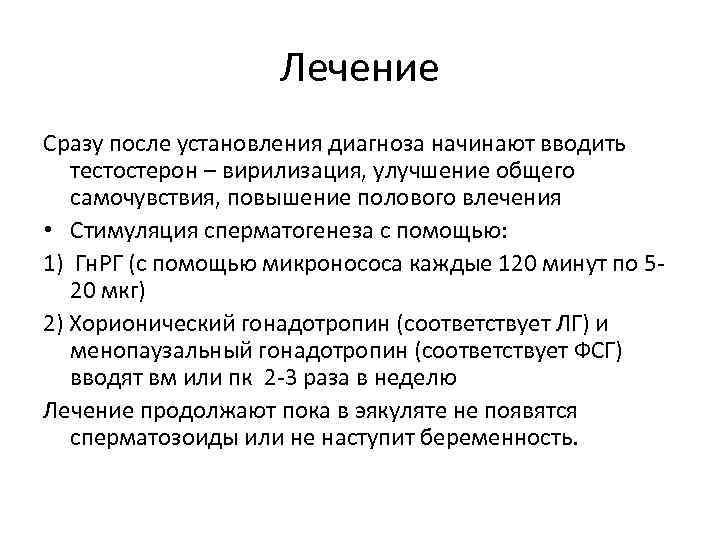 Лечение

Сразу после установления диагноза начинают вводить тестостерон – вирилизация, улучшение общего самочувствия, повышение полового влечения

• Стимуляция сперматогенеза с помощью:

1) ГнРГ (с помощью микронососа каждые 120 минут по 5-20 мкг)

2) Хорионический гонадотропин (соответствует ЛГ) и менопаузальный гонадотропин (соответствует ФСГ) вводят вм или пк 2-3 раза в неделю

Лечение продолжают пока в эякуляте не появятся сперматозоиды или не наступит беременность.